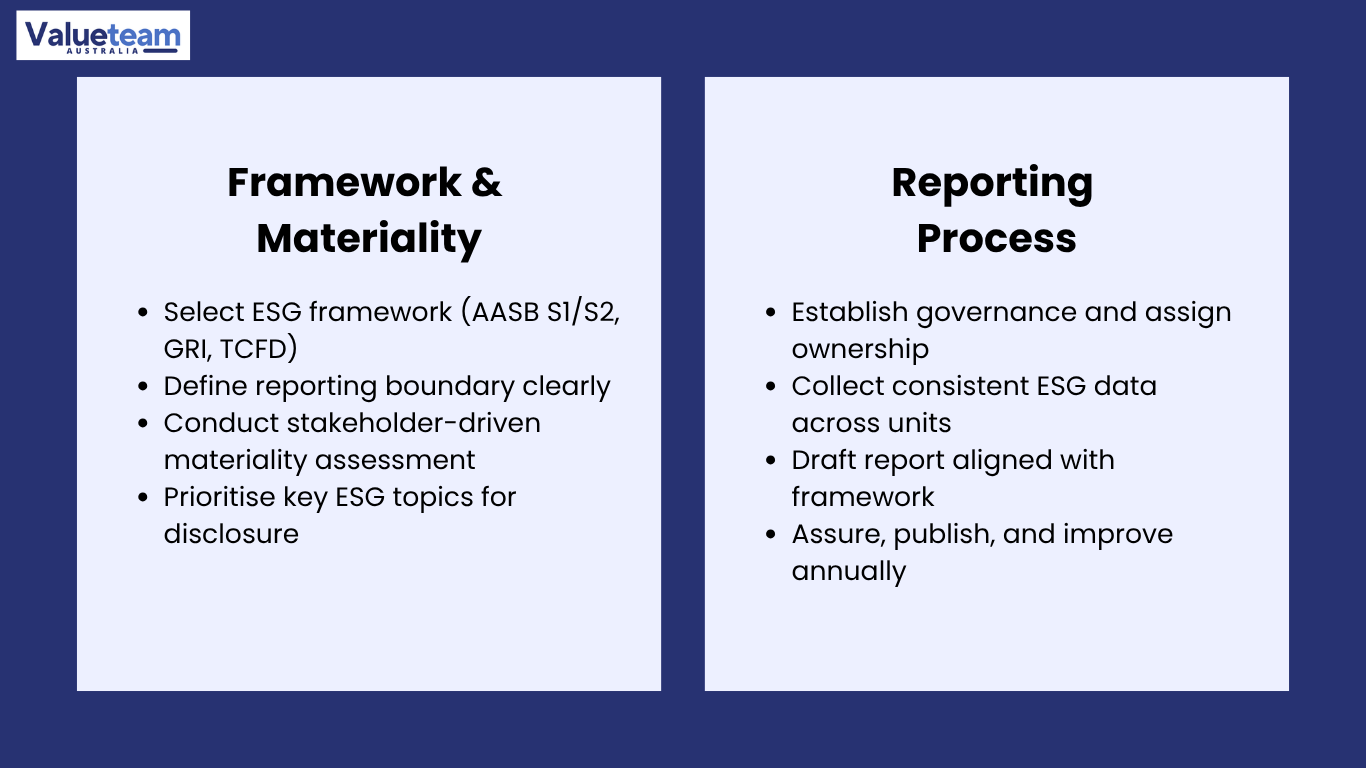 Valueteam
AUSTRALIA

Framework & Materiality

- Select ESG framework (AASB S1/S2, GRI, TCFD)
- Define reporting boundary clearly
- Conduct stakeholder-driven materiality assessment
- Prioritise key ESG topics for disclosure

Reporting Process

- Establish governance and assign ownership
- Collect consistent ESG data across units
- Draft report aligned with framework
- Assure, publish, and improve annually